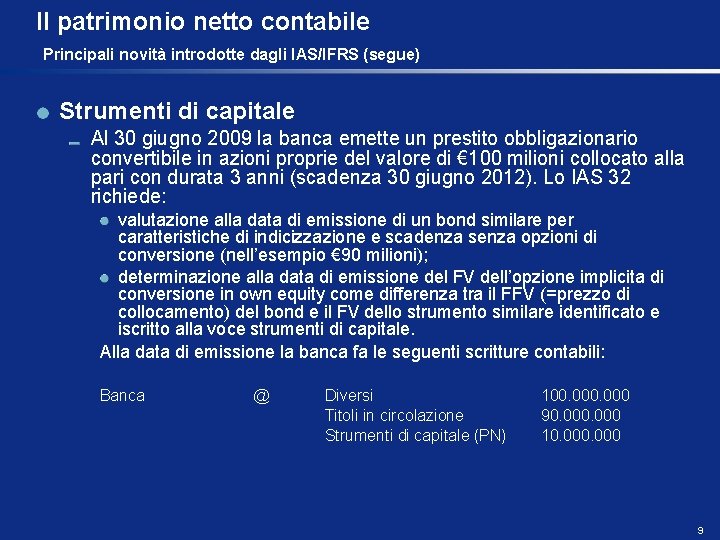 Il patrimonio netto contabile

Principali novità introdotte dagli IAS/IFRS (segue)

Strumenti di capitale

Al 30 giugno 2009 la banca emette un prestito obbligazionario convertibile in azioni proprie del valore di €100 milioni collocato alla pari con durata 3 anni (scadenza 30 giugno 2012). Lo IAS 32 richiede:

valutazione alla data di emissione di un bond similare per caratteristiche di indicizzazione e scadenza senza opzioni di conversione (nell'esempio €90 milioni);

determinazione alla data di emissione del FV dell'opzione implicita di conversione in own equity come differenza tra il FFV (=prezzo di collocamento) del bond e il FV dello strumento similare identificato e iscritto alla voce strumenti di capitale.

Alla data di emissione la banca fa le seguenti scritture contabili:

| Banca | @ | Diversi | 100.000.000 |
|---|---|---|---|
| | | Titoli in circolazione | 90.000.000 |
| | | Strumenti di capitale (PN) | 10.000.000 |

9